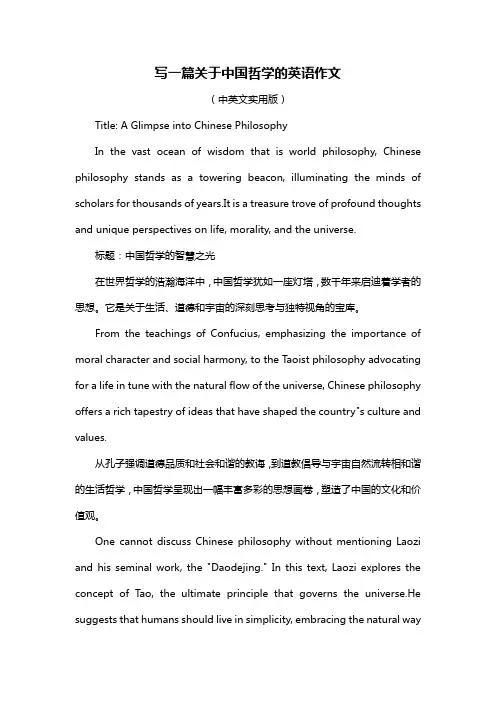 写一篇关于中国哲学的英语作文

（中英文实用版）

Title: A Glimpse into Chinese Philosophy

In the vast ocean of wisdom that is world philosophy, Chinese philosophy stands as a towering beacon, illuminating the minds of scholars for thousands of years.It is a treasure trove of profound thoughts and unique perspectives on life, morality, and the universe.

标题：中国哲学的智慧之光

在世界哲学的浩瀚海洋中，中国哲学犹如一座灯塔，数千年来启迪着学者的思想。它是关于生活、道德和宇宙的深刻思考与独特视角的宝库。

From the teachings of Confucius, emphasizing the importance of moral character and social harmony, to the Taoist philosophy advocating for a life in tune with the natural flow of the universe, Chinese philosophy offers a rich tapestry of ideas that have shaped the country"s culture and values.

从孔子强调道德品质和社会和谐的教诲，到道教倡导与宇宙自然流转相和谐的生活哲学，中国哲学呈现出一幅丰富多彩的思想画卷，塑造了中国的文化和价值观。

One cannot discuss Chinese philosophy without mentioning Laozi and his seminal work, the "Daodejing." In this text, Laozi explores the concept of Tao, the ultimate principle that governs the universe.He suggests that humans should live in simplicity, embracing the natural way